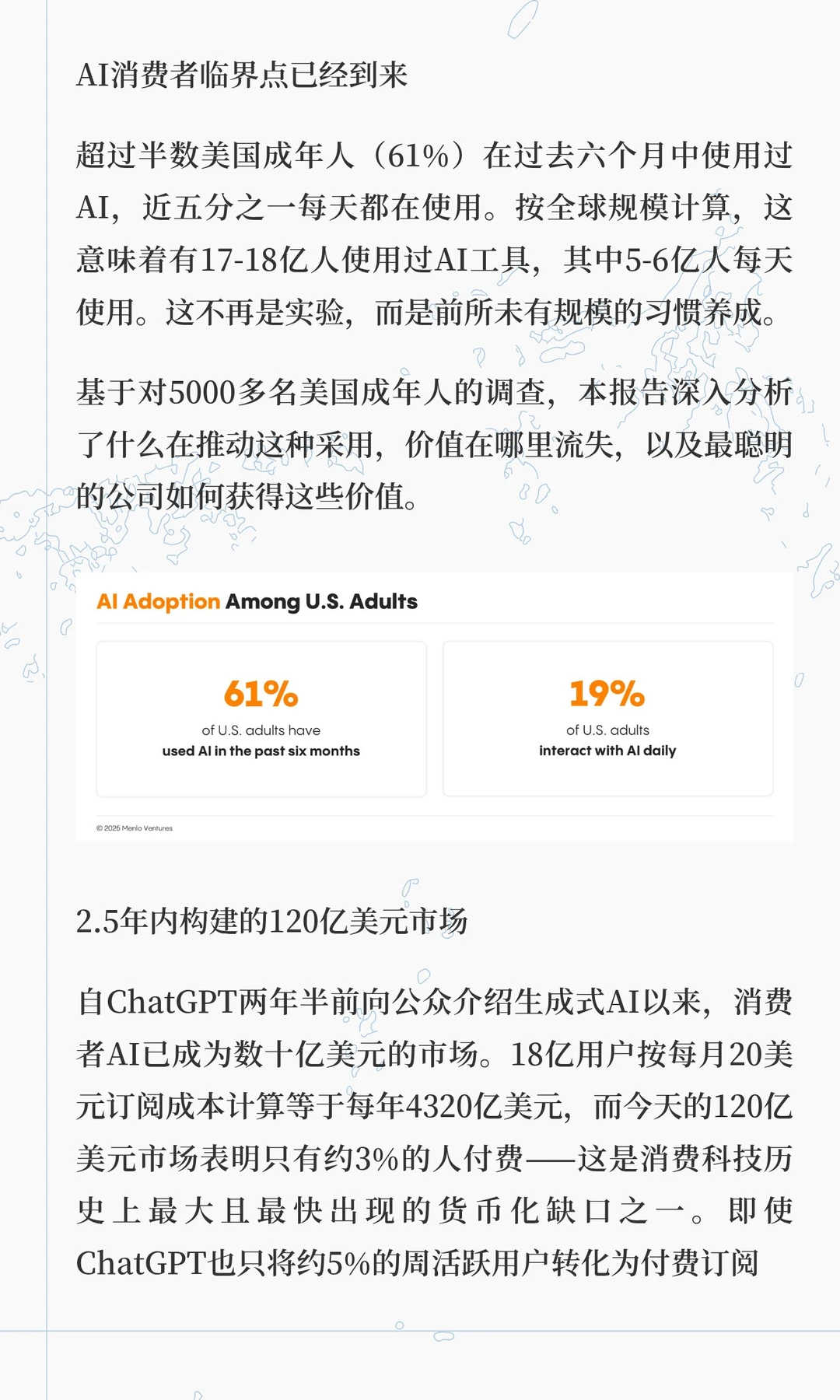 AI消费者临界点已经到来

超过半数美国成年人（61%）在过去六个月中使用过AI，近五分之一每天都在使用。按全球规模计算，这意味着有17-18亿人使用过AI工具，其中5-6亿人每天使用。这不再是实验，而是前所未有规模的习惯养成。

基于对5000多名美国成年人的调查，本报告深入分析了什么在推动这种采用，价值在哪里流失，以及最聪明的公司如何获得这些价值。

AI Adoption Among U.S. Adults

61%
of U.S. adults have
used AI in the past six months

19%
of U.S. adults
interact with AI daily

© 2025 Menlo Ventures

2.5年内构建的120亿美元市场

自ChatGPT两年半前向公众介绍生成式AI以来，消费者AI已成为数十亿美元的市场。18亿用户按每月20美元订阅成本计算等于每年4320亿美元，而今天的120亿美元市场表明只有约3%的人付费——这是消费科技历史上最大且最快出现的货币化缺口之一。即使ChatGPT也只将约5%的周活跃用户转化为付费订阅